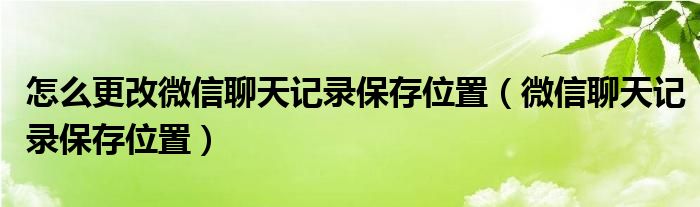 怎么更改微信聊天记录保存位置（微信聊天记录保存位置）